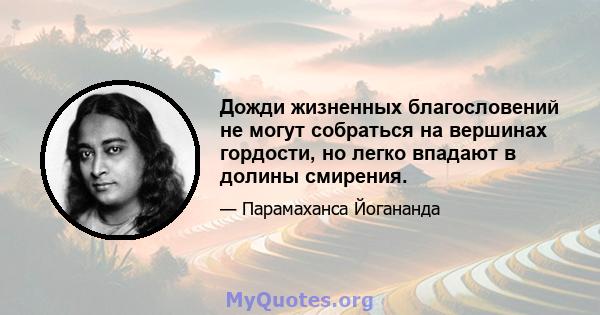 Дожди жизненных благословений не могут собраться на вершинах гордости, но легко впадают в долины смирения.

— Парамаханса Йогананда

MyQuotes.org